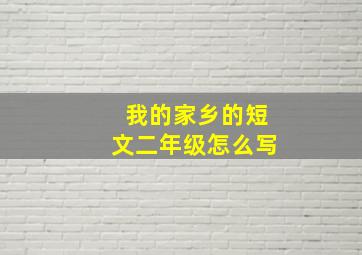 我的家乡的短文二年级怎么写